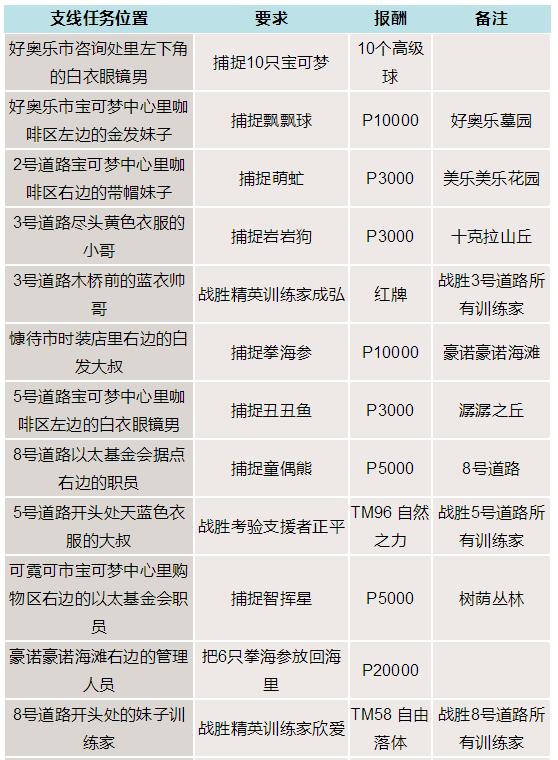 | 支线任务位置 | 要求 | 报酬 | 备注 |
|---|---|---|---|
| 好奥乐市咨询处里左下角的白衣眼镜男 | 捕捉10只宝可梦 | 10个高级球 |  |
| 好奥乐市宝可梦中心里咖啡区左边的金发妹子 | 捕捉飘飘球 | P10000 | 好奥乐墓园 |
| 2号道路宝可梦中心里咖啡区右边的带帽妹子 | 捕捉萌虻 | P3000 | 美乐美乐花园 |
| 3号道路尽头黄色衣服的小哥 | 捕捉岩岩狗 | P3000 | 十克拉山丘 |
| 3号道路木桥前的蓝衣帅哥 | 战胜精英训练家成弘 | 红牌 | 战胜3号道路所有训练家 |
| 慷待市时装店里右边的白发大叔 | 捕捉拳海参 | P10000 | 豪诺豪诺海滩 |
| 5号道路宝可梦中心里咖啡区左边的白衣眼镜男 | 捕捉丑丑鱼 | P3000 | 潺潺之丘 |
| 8号道路以太基金会据点右边的职员 | 捕捉童偶熊 | P5000 | 8号道路 |
| 5号道路开头处天蓝色衣服的大叔 | 战胜考验支援者正平 | TM96 自然之力 | 战胜5号道路所有训练家 |
| 可霓可市宝可梦中心里购物区右边的以太基金会职员 | 捕捉智挥星 | P5000 | 树荫丛林 |
| 豪诺豪诺海滩右边的管理人员 | 把6只拳海参放回海里 | P20000 |  |
| 8号道路开头处的妹子训练家 | 战胜精英训练家欣爱 | TM58 自由落体 | 战胜8号道路所有训练家 |